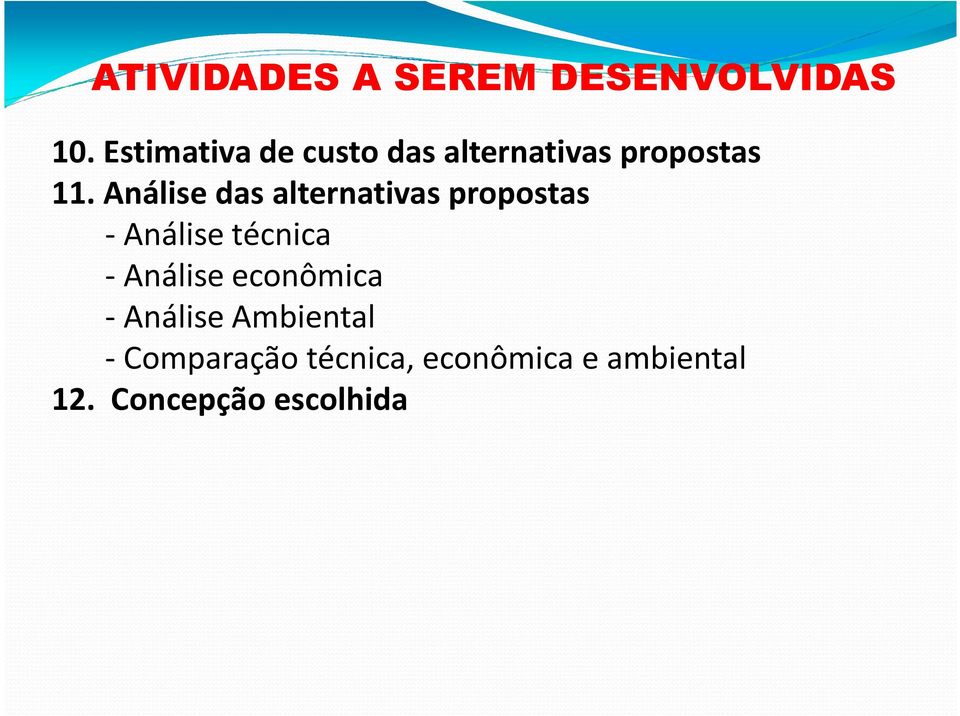 ATIVIDADES A SEREM DESENVOLVIDAS

10. Estimativa de custo das alternativas propostas
11. Análise das alternativas propostas
- Análise técnica
- Análise econômica
- Análise Ambiental
- Comparação técnica, econômica e ambiental
12. Concepção escolhida